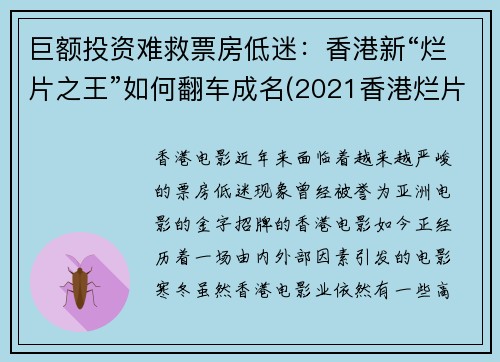 巨额投资难救票房低迷：香港新“烂片之王”如何翻车成名(2021香港烂片

香港电影近年来面临着越来越严峻的票房低迷现象曾经被誉为亚洲电影的金字招牌的香港电影如今正经历着一场由内外部因素引发的电影寒冬虽然香港电影业依然有一些高